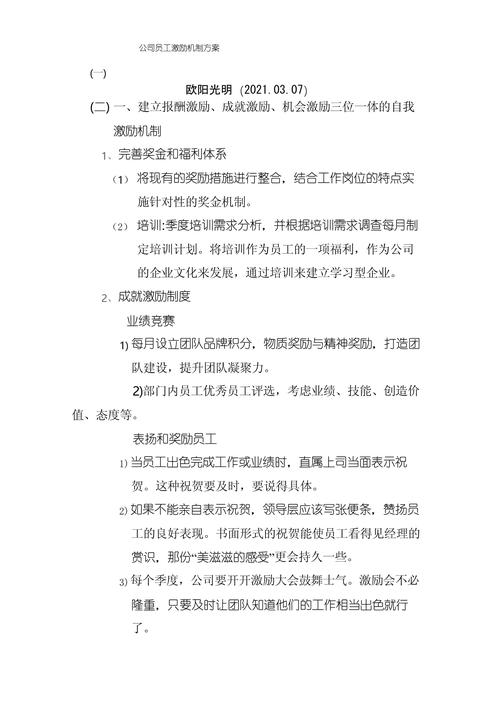 公司员工激励机制方案

(一)

欧阳光明 (2021.03.07)

(二) 一、建立报酬激励、成就激励、机会激励三位一体的自我激励机制

1、完善奖金和福利体系

(1) 将现有的奖励措施进行整合，结合工作岗位的特点实施针对性的奖金机制。

(2) 培训:季度培训需求分析，并根据培训需求调查每月制定培训计划。将培训作为员工的一项福利，作为公司的企业文化来发展，通过培训来建立学习型企业。

2、成就激励制度

业绩竞赛

1) 每月设立团队品牌积分，物质奖励与精神奖励，打造团队建设，提升团队凝聚力。

2)部门内员工优秀员工评选，考虑业绩、技能、创造价值、态度等。

表扬和奖励员工

1) 当员工出色完成工作或业绩时，直属上司当面表示祝贺。这种祝贺要及时，要说得具体。

2) 如果不能亲自表示祝贺，领导层应该写张便条，赞扬员工的良好表现。书面形式的祝贺能使员工看得见经理的赏识，那份“美滋滋的感受”更会持久一些。

3) 每个季度，公司要开开激励大会鼓舞士气。激励会不必隆重，只要及时让团队知道他们的工作相当出色就行了。